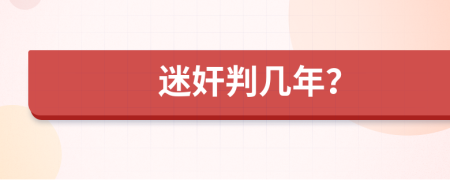 迷奸判几年?